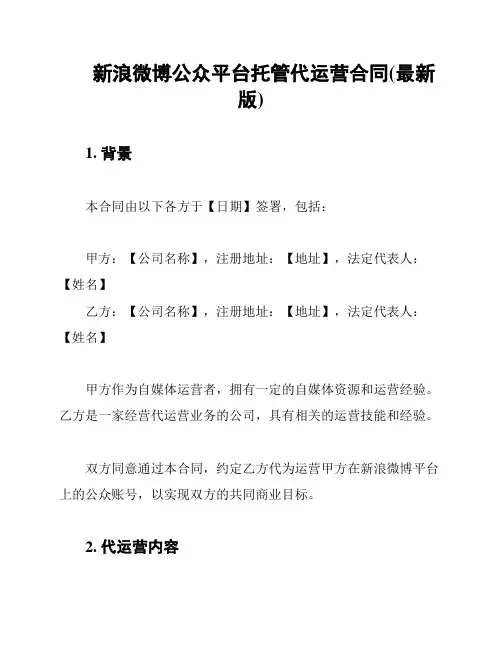 新浪微博公众平台托管代运营合同(最新版)

1. 背景

本合同由以下各方于【日期】签署，包括：

甲方：【公司名称】，注册地址：【地址】，法定代表人：【姓名】
乙方：【公司名称】，注册地址：【地址】，法定代表人：【姓名】

甲方作为自媒体运营者，拥有一定的自媒体资源和运营经验。乙方是一家经营代运营业务的公司，具有相关的运营技能和经验。

双方同意通过本合同，约定乙方代为运营甲方在新浪微博平台上的公众账号，以实现双方的共同商业目标。

2. 代运营内容